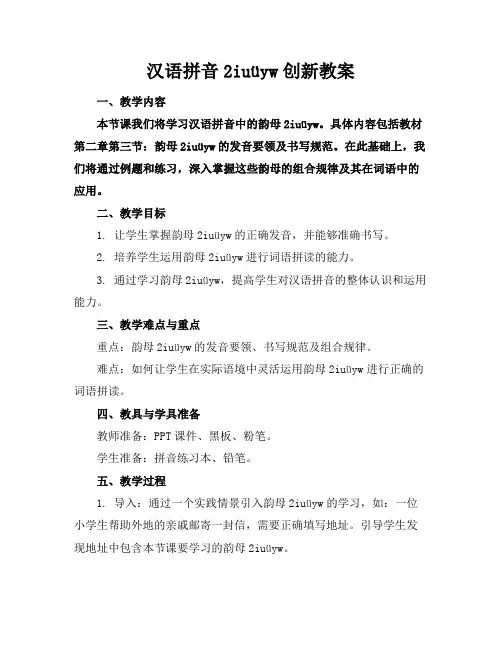 汉语拼音 2iuüyw 创新教案

一、教学内容

本节课我们将学习汉语拼音中的韵母 2iuüyw。具体内容包括教材第二章第三节：韵母 2iuüyw 的发音要领及书写规范。在此基础上，我们将通过例题和练习，深入掌握这些韵母的组合规律及其在词语中的应用。

二、教学目标

1. 让学生掌握韵母 2iuüyw 的正确发音，并能够准确书写。

2. 培养学生运用韵母 2iuüyw 进行词语拼读的能力。

3. 通过学习韵母 2iuüyw，提高学生对汉语拼音的整体认识和运用能力。

三、教学难点与重点

重点：韵母 2iuüyw 的发音要领、书写规范及组合规律。

难点：如何让学生在实际语境中灵活运用韵母 2iuüyw 进行正确的词语拼读。

四、教具与学具准备

教师准备：PPT 课件、黑板、粉笔。

学生准备：拼音练习本、铅笔。

五、教学过程

1. 导入：通过一个实践情景引入韵母 2iuüyw 的学习，如：一位小学生帮助外地的亲戚邮寄一封信，需要正确填写地址。引导学生发现地址中包含本节课要学习的韵母 2iuüyw。